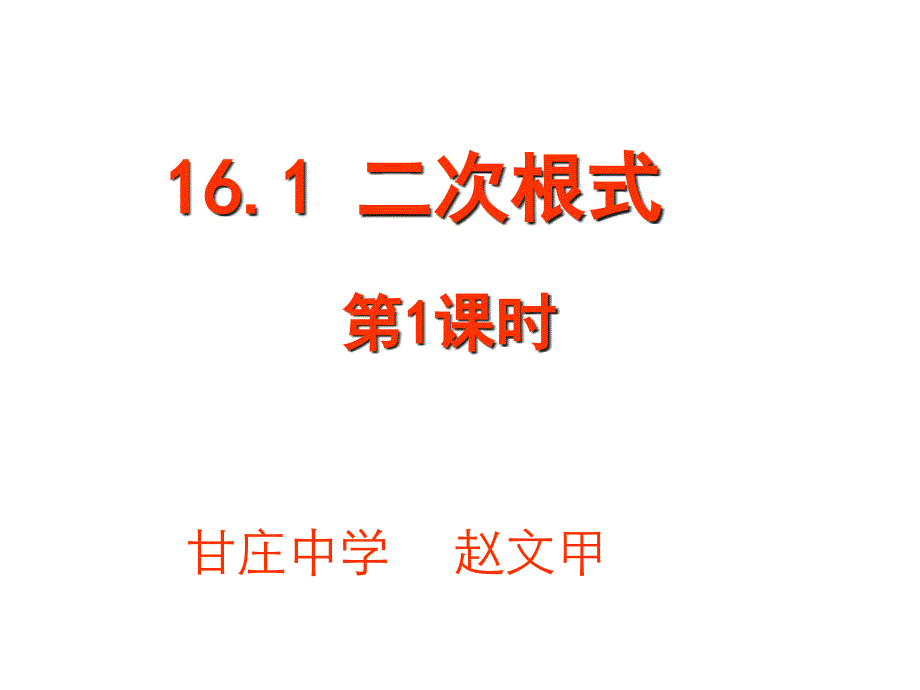 16.1 二次根式

第1课时

甘庄中学　赵文甲